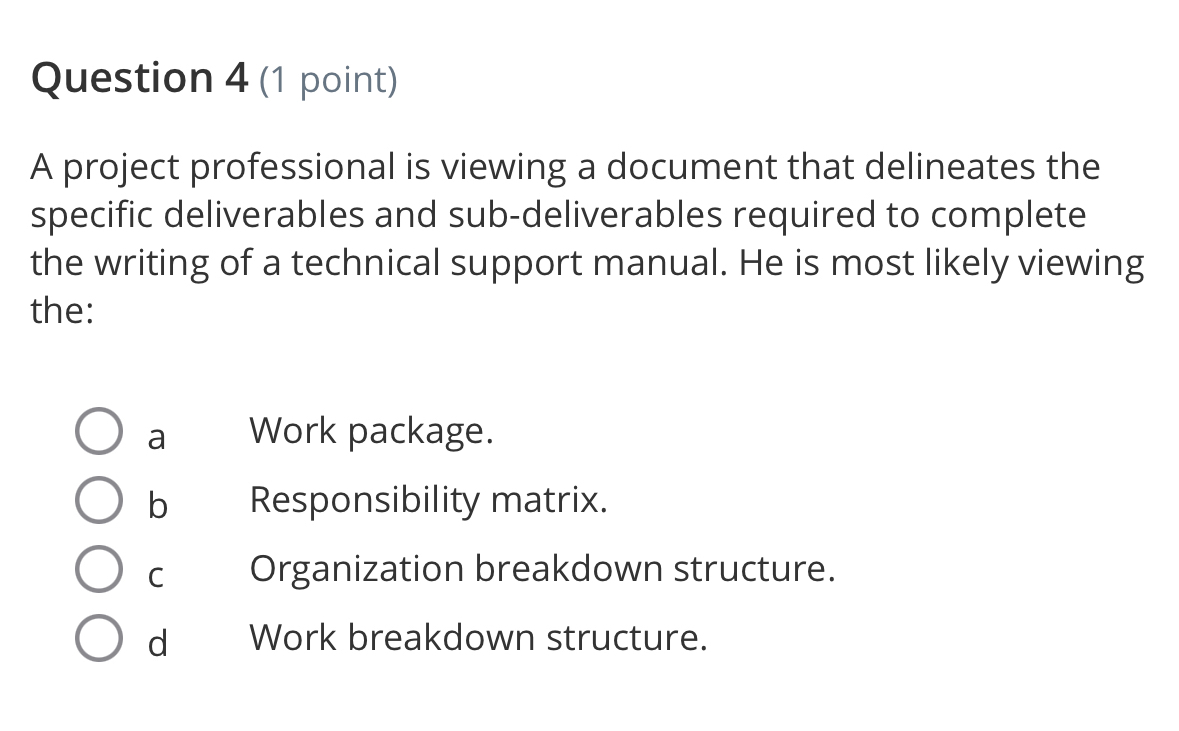 Question 4 (1 point)

A project professional is viewing a document that delineates the specific deliverables and sub-deliverables required to complete the writing of a technical support manual. He is most likely viewing the:

a Work package.
b Responsibility matrix.
c Organization breakdown structure.
d Work breakdown structure.